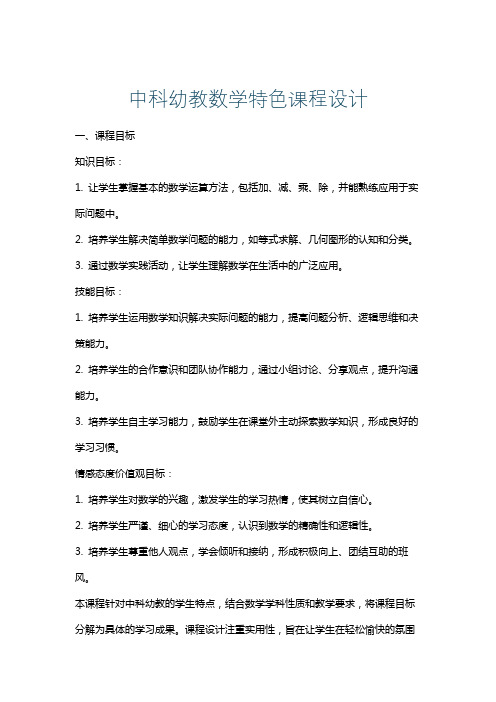 中科幼教数学特色课程设计

一、课程目标

知识目标：

1. 让学生掌握基本的数学运算方法，包括加、减、乘、除，并能熟练应用于实际问题中。

2. 培养学生解决简单数学问题的能力，如等式求解、几何图形的认知和分类。

3. 通过数学实践活动，让学生理解数学在生活中的广泛应用。

技能目标：

1. 培养学生运用数学知识解决实际问题的能力，提高问题分析、逻辑思维和决策能力。

2. 培养学生的合作意识和团队协作能力，通过小组讨论、分享观点，提升沟通能力。

3. 培养学生自主学习能力，鼓励学生在课堂外主动探索数学知识，形成良好的学习习惯。

情感态度价值观目标：

1. 培养学生对数学的兴趣，激发学生的学习热情，使其树立自信心。

2. 培养学生严谨、细心的学习态度，认识到数学的精确性和逻辑性。

3. 培养学生尊重他人观点，学会倾听和接纳，形成积极向上、团结互助的班风。

本课程针对中科幼教的学生特点，结合数学学科性质和教学要求，将课程目标分解为具体的学习成果。课程设计注重实用性，旨在让学生在轻松愉快的氛围